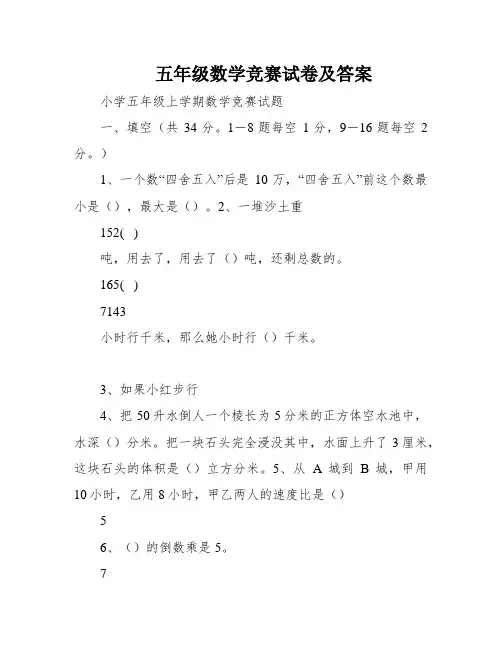 五年级数学竞赛试卷及答案

小学五年级上学期数学竞赛试题

一、填空（共 34 分。1—8 题每空 1 分，9—16 题每空 2 分。）

1、一个数“四舍五入”后是 10 万，“四舍五入”前这个数最小是（），最大是（）。2、一堆沙土重

152( )

吨，用去了，用去了（）吨，还剩总数的。

165( )

7143

小时行千米，那么她小时行（）千米。

3、如果小红步行

4、把 50 升水倒人一个棱长为 5 分米的正方体空水池中，水深（）分米。把一块石头完全浸没其中，水面上升了 3 厘米，这块石头的体积是（）立方分米。5、从 A 城到 B 城，甲用 10 小时，乙用 8 小时，甲乙两人的速度比是（）

5

6、（）的倒数乘是 5。

7